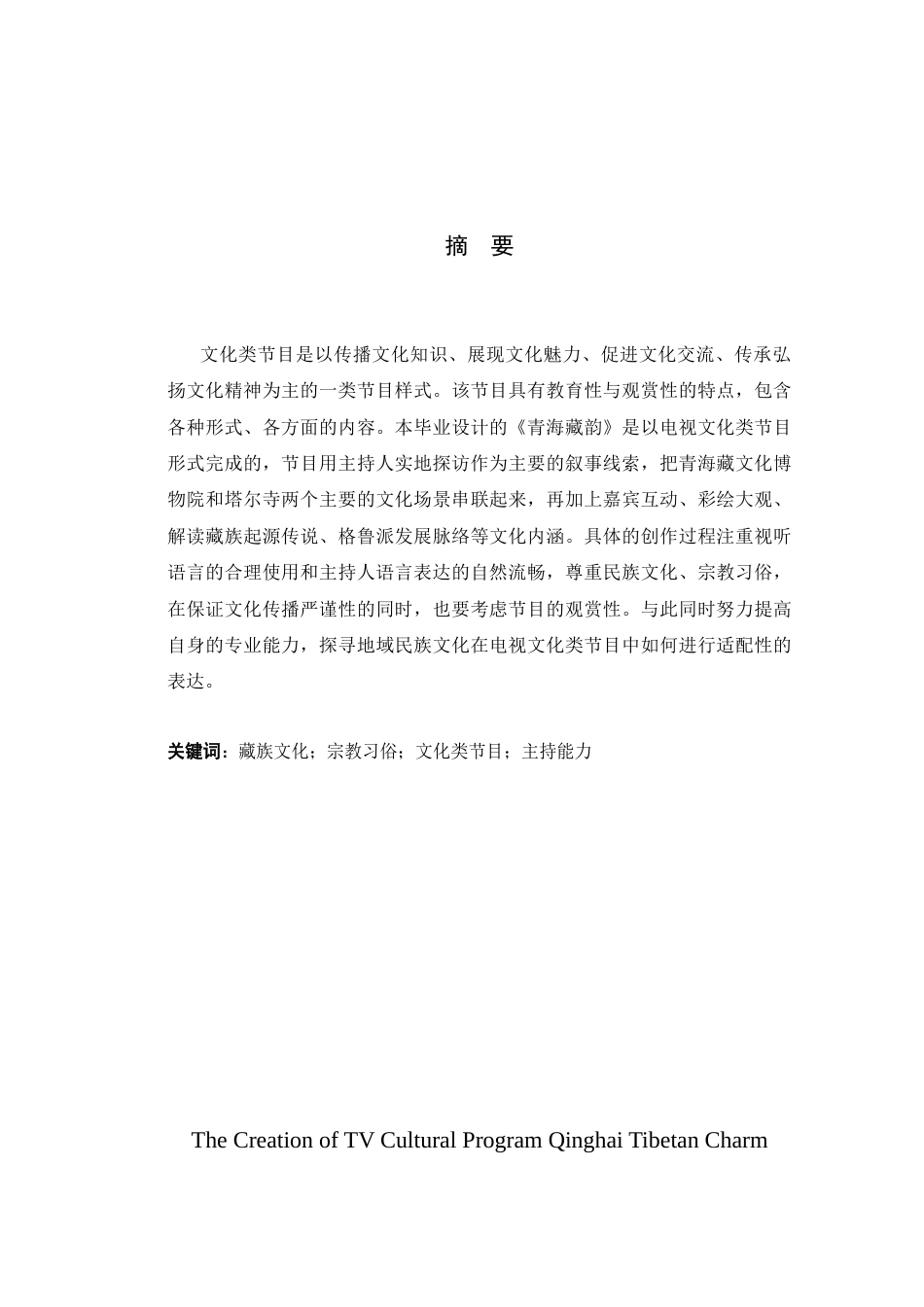 摘 要

文化类节目是以传播文化知识、展现文化魅力、促进文化交流、传承弘扬文化精神为主的一类节目样式。该节目具有教育性与观赏性的特点，包含各种形式、各方面的内容。本毕业设计的《青海藏韵》是以电视文化类节目形式完成的，节目用主持人实地探访作为主要的叙事线索，把青海藏文化博物院和塔尔寺两个主要的文化场景串联起来，再加上嘉宾互动、彩绘大观、解读藏族起源传说、格鲁派发展脉络等文化内涵。具体的创作过程注重视听语言的合理使用和主持人语言表达的自然流畅，尊重民族文化、宗教习俗，在保证文化传播严谨性的同时，也要考虑节目的观赏性。与此同时努力提高自身的专业能力，探寻地域民族文化在电视文化类节目中如何进行适配性的表达。

关键词：藏族文化；宗教习俗；文化类节目；主持能力

The Creation of TV Cultural Program Qinghai Tibetan Charm